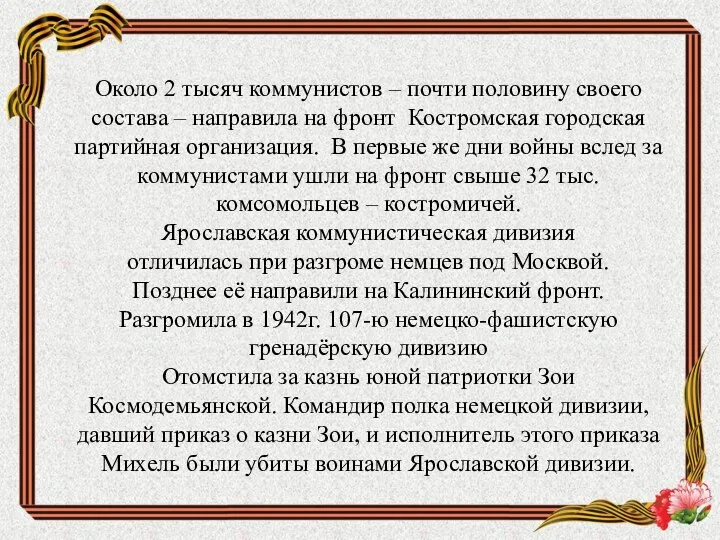 Около 2 тысяч коммунистов – почти половину своего состава – направила на фронт  Костромская городская партийная организация.  В первые же дни войны вслед за коммунистами ушли на фронт свыше 32 тыс. комсомольцев – костромичей.

Ярославская коммунистическая дивизия отличилась при разгроме немцев под Москвой.

Позднее её направили на Калининский фронт.

Разгромила в 1942г. 107-ю немецко-фашистскую гренадёрскую дивизию

Отомстила за казнь юной патриотки Зои Космодемьянской. Командир полка немецкой дивизии, давший приказ о казни Зои, и исполнитель этого приказа Михель были убиты воинами Ярославской дивизии.